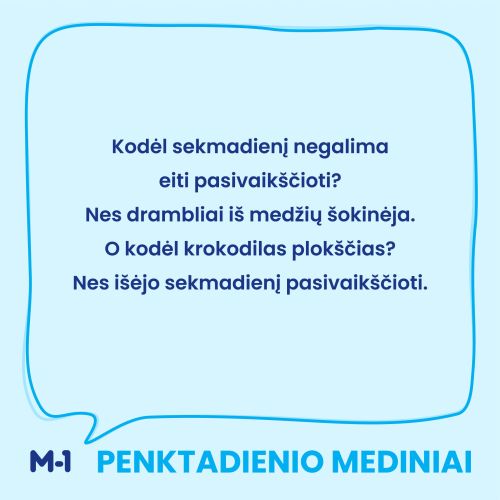 Kodėl sekmadienį negalima eiti pasivaikščioti? Nes drambliai iš medžių šokinėja. O kodėl krokodilas plokščias? Nes išėjo sekmadienį pasivaikščioti.

M-1 PENKTADIENIO MEDINIAI